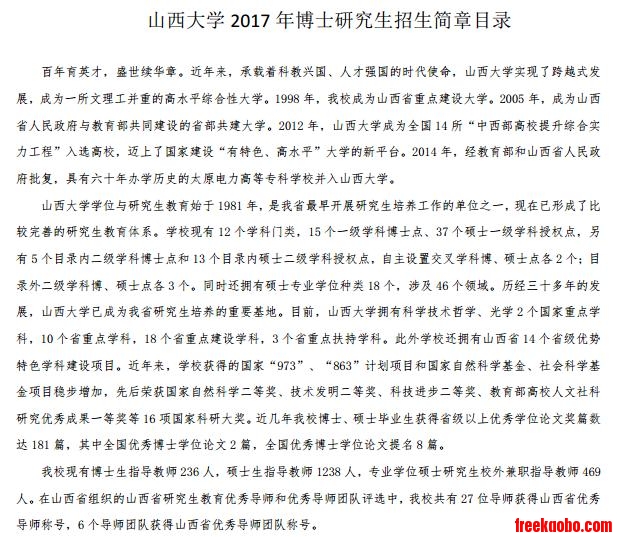 山西大学 2017 年博士研究生招生简章目录

百年育英才，盛世续华章。近年来，承载着科教兴国、人才强国的时代使命，山西大学实现了跨越式发展，成为一所文理工并重的高水平综合性大学。1998 年，我校成为山西省重点建设大学。2005 年，成为山西省人民政府与教育部共同建设的省部共建大学。2012 年，山西大学成为全国 14 所“中西部高校提升综合实力工程”入选高校，迈上了国家建设“有特色、高水平”大学的新平台。2014 年，经教育部和山西省人民政府批复，具有六十年办学历史的太原电力高等专科学校并入山西大学。

山西大学学位与研究生教育始于 1981 年，是我省最早开展研究生培养工作的单位之一，现在已形成了比较完善的研究生教育体系。学校现有 12 个学科门类，15 个一级学科博士点、37 个硕士一级学科授权点，另有 5 个目录内二级学科博士点和 13 个目录内硕士二级学科授权点，自主设置交叉学科博、硕士点各 2 个；目录外二级学科博、硕士点各 3 个。同时还拥有硕士专业学位种类 18 个，涉及 46 个领域。历经三十多年的发展，山西大学已成为我省研究生培养的重要基地。目前，山西大学拥有科学技术哲学、光学 2 个国家重点学科，10 个省重点学科，18 个省重点建设学科，3 个省重点扶持学科。此外学校还拥有山西省 14 个省级优势特色学科建设项目。近年来，学校获得的国家“973”、“863”计划项目和国家自然科学基金、社会科学基金项目稳步增加，先后荣获国家自然科学二等奖、技术发明二等奖、科技进步二等奖、教育部高校人文社科研究优秀成果一等奖等 16 项国家科研大奖。近几年我校博士、硕士毕业生获得省级以上优秀学位论文奖篇数达 181 篇，其中全国优秀博士学位论文 2 篇，全国优秀博士学位论文提名 8 篇。

我校现有博士生指导教师 236 人，硕士生指导教师 1238 人，专业学位硕士研究生校外兼职指导教师 469 人。在山西省组织的山西省研究生教育优秀导师和优秀导师团队评选中，我校共有 27 位导师获得山西省优秀导师称号，6 个导师团队获得山西省优秀导师团队称号。

freekaobo.com